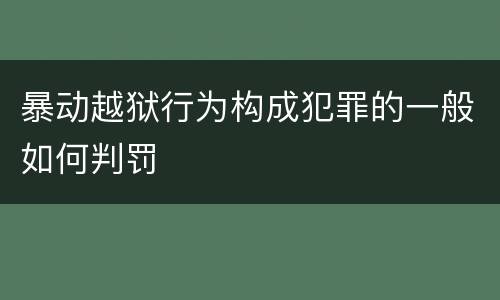 暴动越狱行为构成犯罪的一般如何判罚